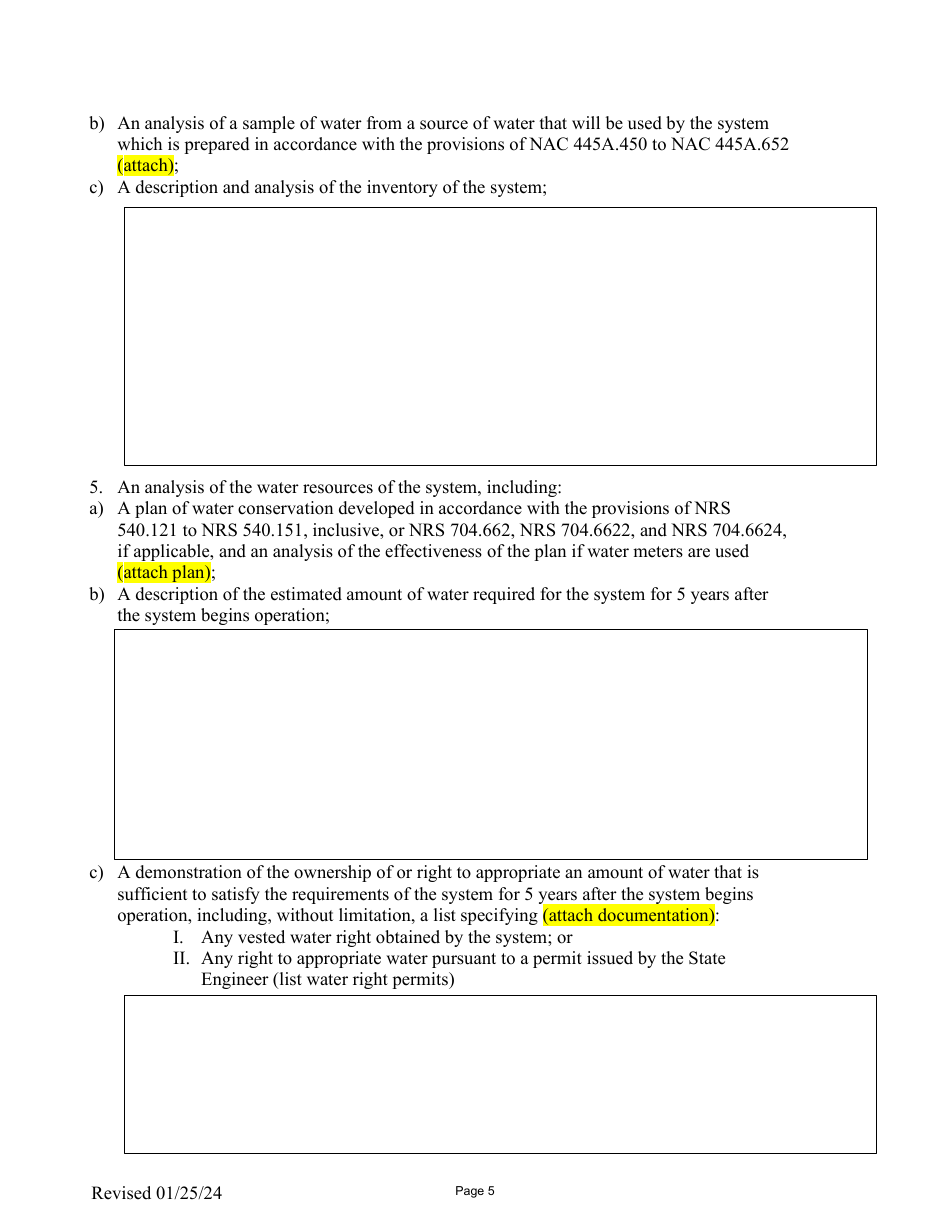 b) An analysis of a sample of water from a source of water that will be used by the system which is prepared in accordance with the provisions of NAC 445A.450 to NAC 445A.652 (attach);

c) A description and analysis of the inventory of the system;

5. An analysis of the water resources of the system, including:

a) A plan of water conservation developed in accordance with the provisions of NRS 540.121 to NRS 540.151, inclusive, or NRS 704.662, NRS 704.6622, and NRS 704.6624, if applicable, and an analysis of the effectiveness of the plan if water meters are used (attach plan);

b) A description of the estimated amount of water required for the system for 5 years after the system begins operation;

c) A demonstration of the ownership of or right to appropriate an amount of water that is sufficient to satisfy the requirements of the system for 5 years after the system begins operation, including, without limitation, a list specifying (attach documentation):

I. Any vested water right obtained by the system; or

II. Any right to appropriate water pursuant to a permit issued by the State Engineer (list water right permits)

Revised 01/25/24

Page 5